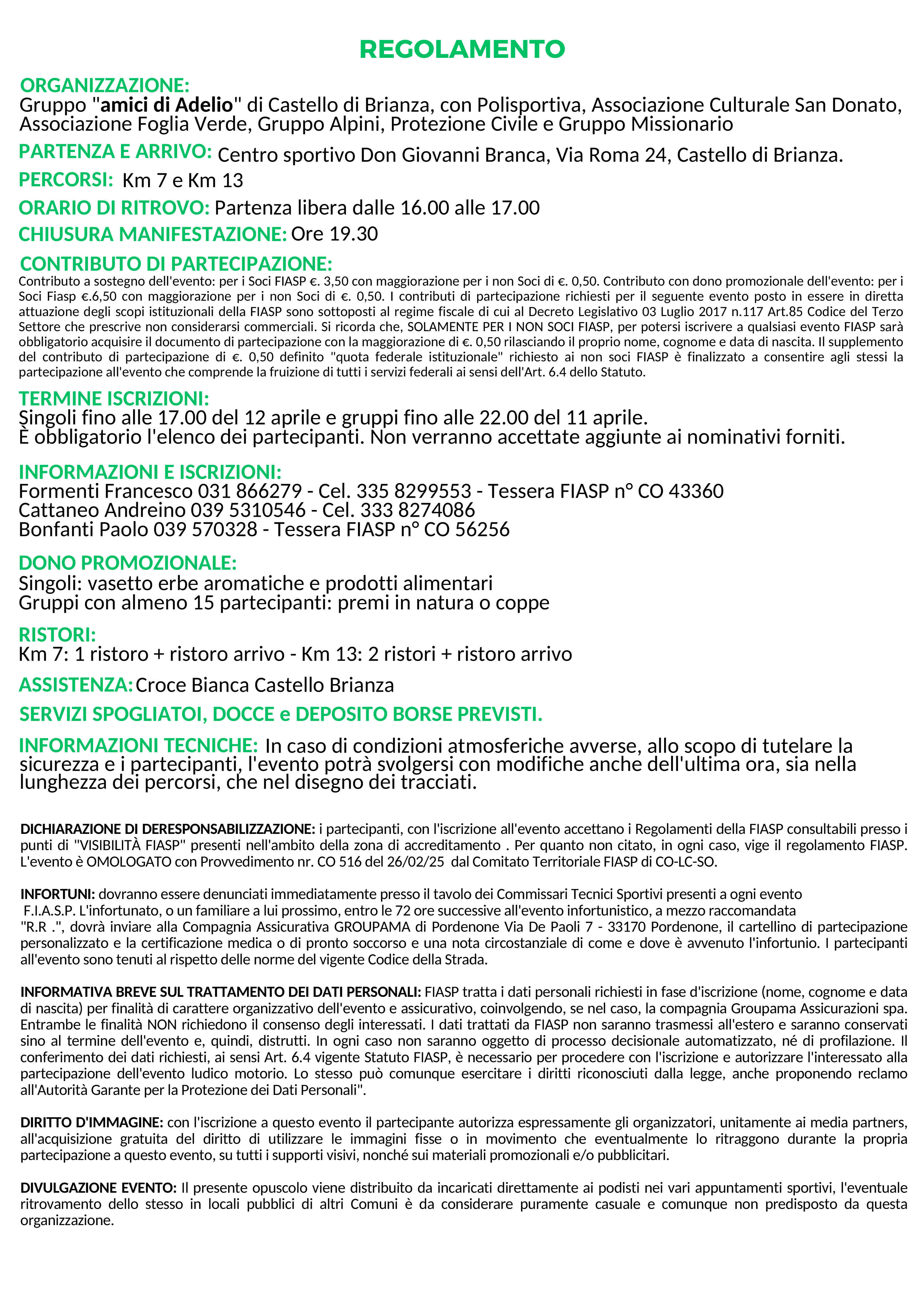 REGOLAMENTO

ORGANIZZAZIONE:
Gruppo "amici di Adelio" di Castello di Brianza, con Polisportiva, Associazione Culturale San Donato, Associazione Foglia Verde, Gruppo Alpini, Protezione Civile e Gruppo Missionario

PARTENZA E ARRIVO: Centro sportivo Don Giovanni Branca, Via Roma 24, Castello di Brianza.

PERCORSI: Km 7 e Km 13

ORARIO DI RITROVO: Partenza libera dalle 16.00 alle 17.00

CHIUSURA MANIFESTAZIONE: Ore 19.30

CONTRIBUTO DI PARTECIPAZIONE:
Contributo a sostegno dell'evento: per i Soci FIASP €. 3,50 con maggiorazione per i non Soci di €. 0,50. Contributo con dono promozionale dell'evento: per i Soci Fiasp €.6,50 con maggiorazione per i non Soci di €. 0,50. I contributi di partecipazione richiesti per il seguente evento posto in essere in diretta attuazione degli scopi istituzionali della FIASP sono sottoposti al regime fiscale di cui al Decreto Legislativo 03 Luglio 2017 n.117 Art.85 Codice del Terzo Settore che prescrive non considerarsi commerciali. Si ricorda che, SOLAMENTE PER I NON SOCI FIASP, per potersi iscrivere a qualsiasi evento FIASP sarà obbligatorio acquisire il documento di partecipazione con la maggiorazione di €. 0,50 rilasciando il proprio nome, cognome e data di nascita. Il supplemento del contributo di partecipazione di €. 0,50 definito "quota federale istituzionale" richiesto ai non soci FIASP è finalizzato a consentire agli stessi la partecipazione all'evento che comprende la fruizione di tutti i servizi federali ai sensi dell'Art. 6.4 dello Statuto.

TERMINE ISCRIZIONI:
Singoli fino alle 17.00 del 12 aprile e gruppi fino alle 22.00 del 11 aprile.
È obbligatorio l'elenco dei partecipanti. Non verranno accettate aggiunte ai nominativi forniti.

INFORMAZIONI E ISCRIZIONI:
Formenti Francesco 031 866279 - Cel. 335 8299553 - Tessera FIASP n° CO 43360
Cattaneo Andreino 039 5310546 - Cel. 333 8274086
Bonfanti Paolo 039 570328 - Tessera FIASP n° CO 56256

DONO PROMOZIONALE:
Singoli: vasetto erbe aromatiche e prodotti alimentari
Gruppi con almeno 15 partecipanti: premi in natura o coppe

RISTORI:
Km 7: 1 ristoro + ristoro arrivo - Km 13: 2 ristori + ristoro arrivo

ASSISTENZA: Croce Bianca Castello Brianza

SERVIZI SPOGLIATOI, DOCCE e DEPOSITO BORSE PREVISTI.

INFORMAZIONI TECNICHE: In caso di condizioni atmosferiche avverse, allo scopo di tutelare la sicurezza e i partecipanti, l'evento potrà svolgersi con modifiche anche dell'ultima ora, sia nella lunghezza dei percorsi, che nel disegno dei tracciati.

DICHIARAZIONE DI DERESPONSABILIZZAZIONE: i partecipanti, con l'iscrizione all'evento accettano i Regolamenti della FIASP consultabili presso i punti di "VISIBILITÀ FIASP" presenti nell'ambito della zona di accreditamento . Per quanto non citato, in ogni caso, vige il regolamento FIASP. L'evento è OMOLOGATO con Provvedimento nr. CO 516 del 26/02/25 dal Comitato Territoriale FIASP di CO-LC-SO.

INFORTUNI: dovranno essere denunciati immediatamente presso il tavolo dei Commissari Tecnici Sportivi presenti a ogni evento F.I.A.S.P. L'infortunato, o un familiare a lui prossimo, entro le 72 ore successive all'evento infortunistico, a mezzo raccomandata "R.R .", dovrà inviare alla Compagnia Assicurativa GROUPAMA di Pordenone Via De Paoli 7 - 33170 Pordenone, il cartellino di partecipazione personalizzato e la certificazione medica o di pronto soccorso e una nota circostanziale di come e dove è avvenuto l'infortunio. I partecipanti all'evento sono tenuti al rispetto delle norme del vigente Codice della Strada.

INFORMATIVA BREVE SUL TRATTAMENTO DEI DATI PERSONALI: FIASP tratta i dati personali richiesti in fase d'iscrizione (nome, cognome e data di nascita) per finalità di carattere organizzativo dell'evento e assicurativo, coinvolgendo, se nel caso, la compagnia Groupama Assicurazioni spa. Entrambe le finalità NON richiedono il consenso degli interessati. I dati trattati da FIASP non saranno trasmessi all'estero e saranno conservati sino al termine dell'evento e, quindi, distrutti. In ogni caso non saranno oggetto di processo decisionale automatizzato, né di profilazione. Il conferimento dei dati richiesti, ai sensi Art. 6.4 vigente Statuto FIASP, è necessario per procedere con l'iscrizione e autorizzare l'interessato alla partecipazione dell'evento ludico motorio. Lo stesso può comunque esercitare i diritti riconosciuti dalla legge, anche proponendo reclamo all'Autorità Garante per la Protezione dei Dati Personali".

DIRITTO D'IMMAGINE: con l'iscrizione a questo evento il partecipante autorizza espressamente gli organizzatori, unitamente ai media partners, all'acquisizione gratuita del diritto di utilizzare le immagini fisse o in movimento che eventualmente lo ritraggono durante la propria partecipazione a questo evento, su tutti i supporti visivi, nonché sui materiali promozionali e/o pubblicitari.

DIVULGAZIONE EVENTO: Il presente opuscolo viene distribuito da incaricati direttamente ai podisti nei vari appuntamenti sportivi, l'eventuale ritrovamento dello stesso in locali pubblici di altri Comuni è da considerare puramente casuale e comunque non predisposto da questa organizzazione.